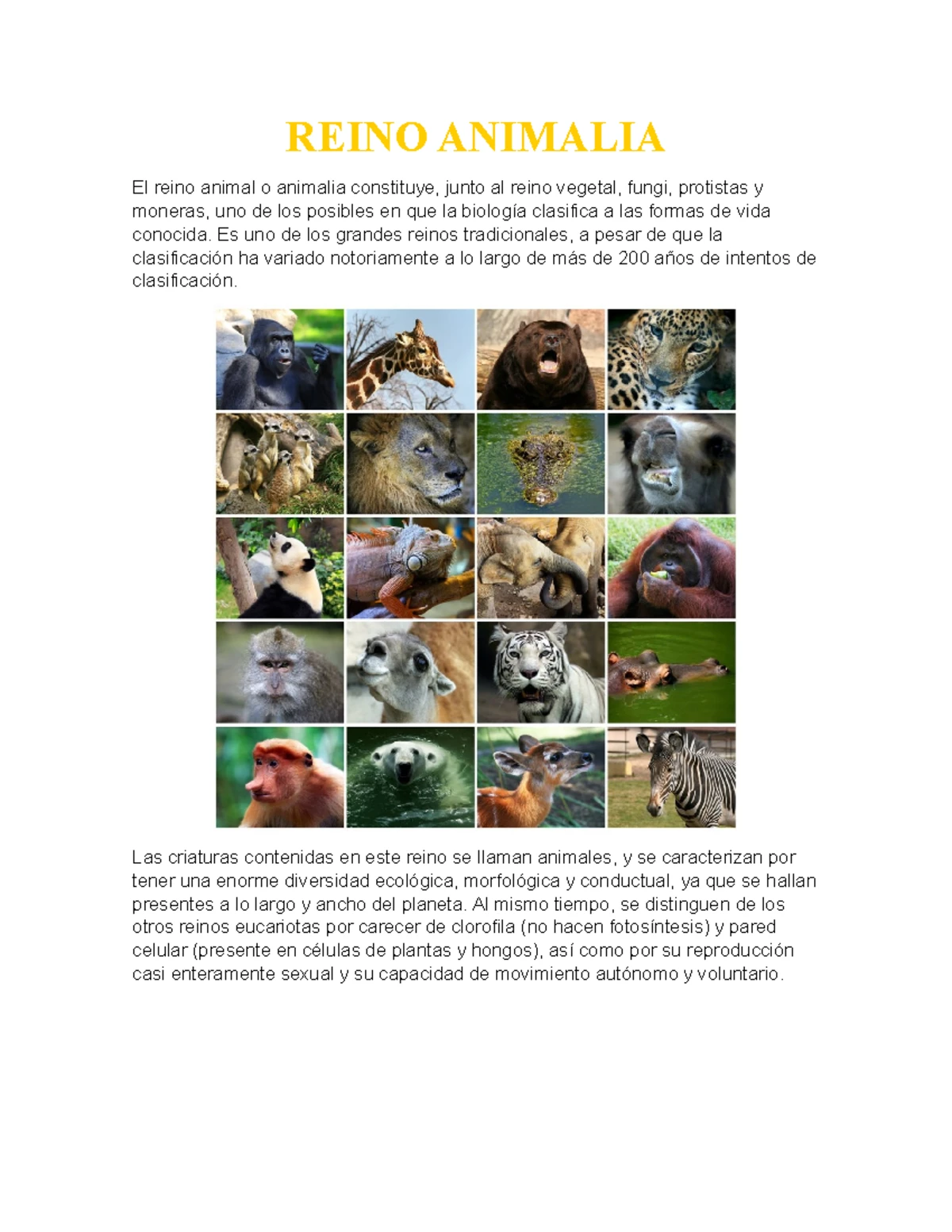 REINO ANIMALIA

El reino animal o animalia constituye, junto al reino vegetal, fungi, protistas y moneras, uno de los posibles en que la biología clasifica a las formas de vida conocida. Es uno de los grandes reinos tradicionales, a pesar de que la clasificación ha variado notoriamente a lo largo de más de 200 años de intentos de clasificación.

Las criaturas contenidas en este reino se llaman animales, y se caracterizan por tener una enorme diversidad ecológica, morfológica y conductual, ya que se hallan presentes a lo largo y ancho del planeta. Al mismo tiempo, se distinguen de los otros reinos eucariotas por carecer de clorofila (no hacen fotosíntesis) y pared celular (presente en células de plantas y hongos), así como por su reproducción casi enteramente sexual y su capacidad de movimiento autónomo y voluntario.